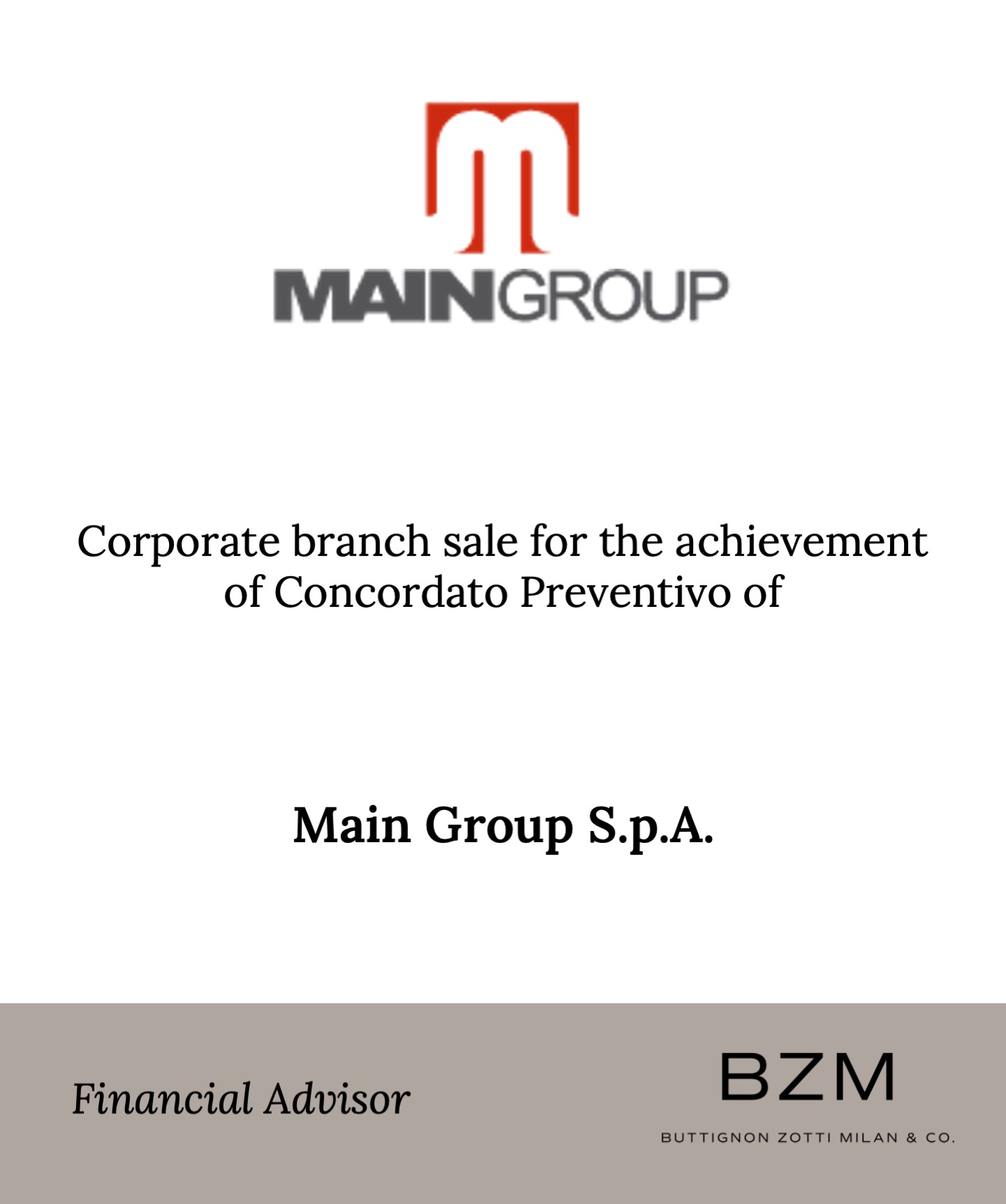 MAINGROUP

Corporate branch sale for the achievement of Concordato Preventivo of

Main Group S.p.A.

Financial Advisor

BZM

BUTTIGNON ZOTTI MILAN & CO.